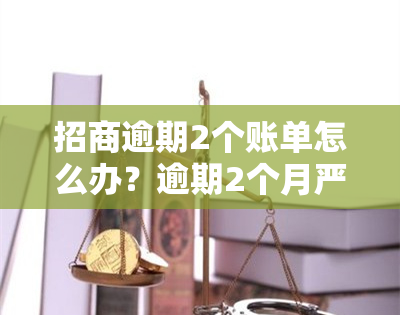 招商逾期2个账单怎么办？逾期2个月严